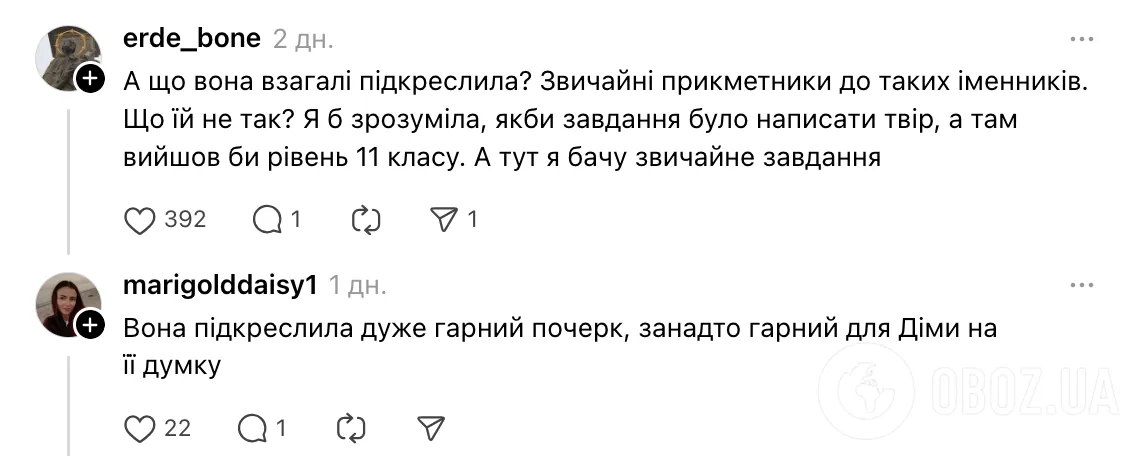 erde_bone 2 дн.

А що вона взагалі підкреслила? Звичайні прикметники до таких іменників. Що їй не так? Я б зрозуміла, якби завдання було написати твір, а там вийшов би рівень 11 класу. А тут я бачу звичайне завдання

392 1 1

marigolddaisy1 1 дн.

Вона підкреслила дуже гарний почерк, занадто гарний для Діми на її думку

22 1

OBOZ.UA